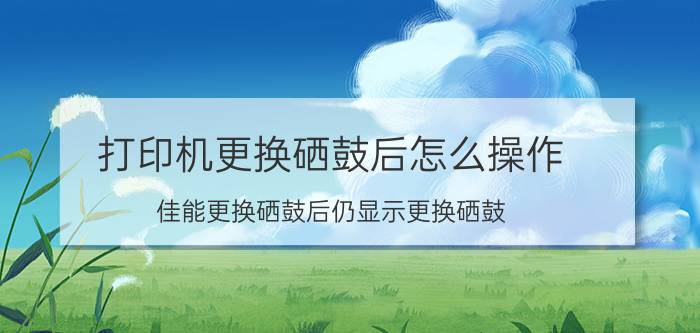 打印机更换硒鼓后怎么操作

佳能更换硒鼓后仍显示更换硒鼓